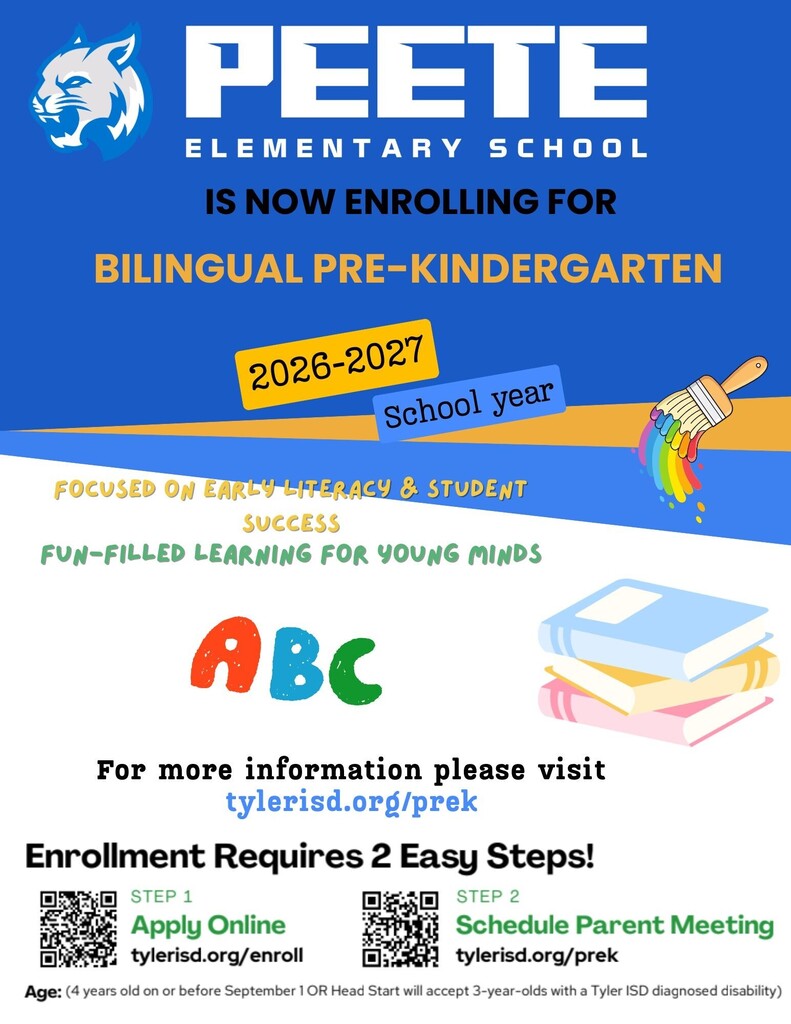 PEETE
ELEMENTARY SCHOOL

IS NOW ENROLLING FOR

BILINGUAL PRE-KINDERGARTEN

2026-2027
School year

FOCUSED ON EARLY LITERACY & STUDENT SUCCESS
FUN-FILLED LEARNING FOR YOUNG MINDS

ABC

For more information please visit
tylerisd.org/prek

Enrollment Requires 2 Easy Steps!

STEP 1
Apply Online
tylerisd.org/enroll

STEP 2
Schedule Parent Meeting
tylerisd.org/prek

Age: (4 years old on or before September 1 OR Head Start will accept 3-year-olds with a Tyler ISD diagnosed disability)